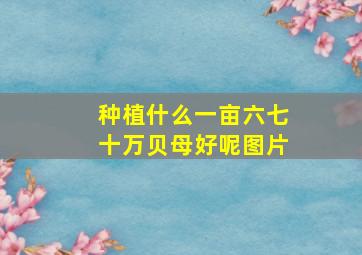 种植什么一亩六七十万贝母好呢图片